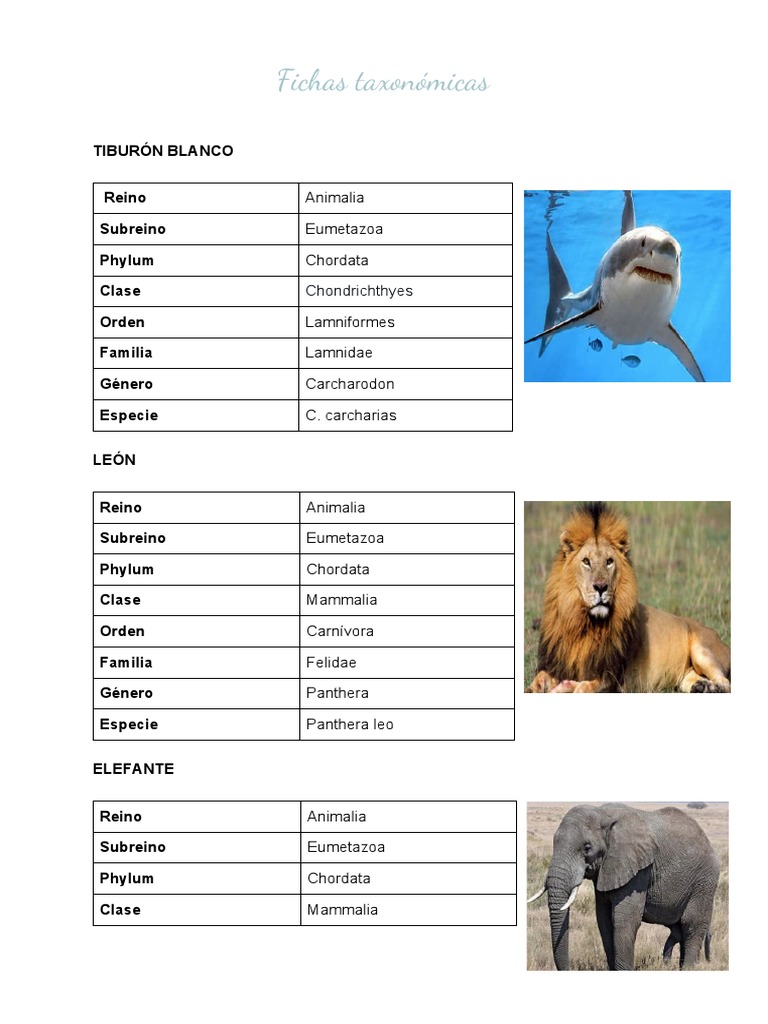 Fichas taxonómicas

TIBURÓN BLANCO

| Reino | Animalia |
|---|---|
| Subreino | Eumetazoa |
| Phylum | Chordata |
| Clase | Chondrichthyes |
| Orden | Lamniformes |
| Familia | Lamnidae |
| Género | Carcharodon |
| Especie | C. carcharias |

LEÓN

| Reino | Animalia |
|---|---|
| Subreino | Eumetazoa |
| Phylum | Chordata |
| Clase | Mammalia |
| Orden | Carnívora |
| Familia | Felidae |
| Género | Panthera |
| Especie | Panthera leo |

ELEFANTE

| Reino | Animalia |
|---|---|
| Subreino | Eumetazoa |
| Phylum | Chordata |
| Clase | Mammalia |